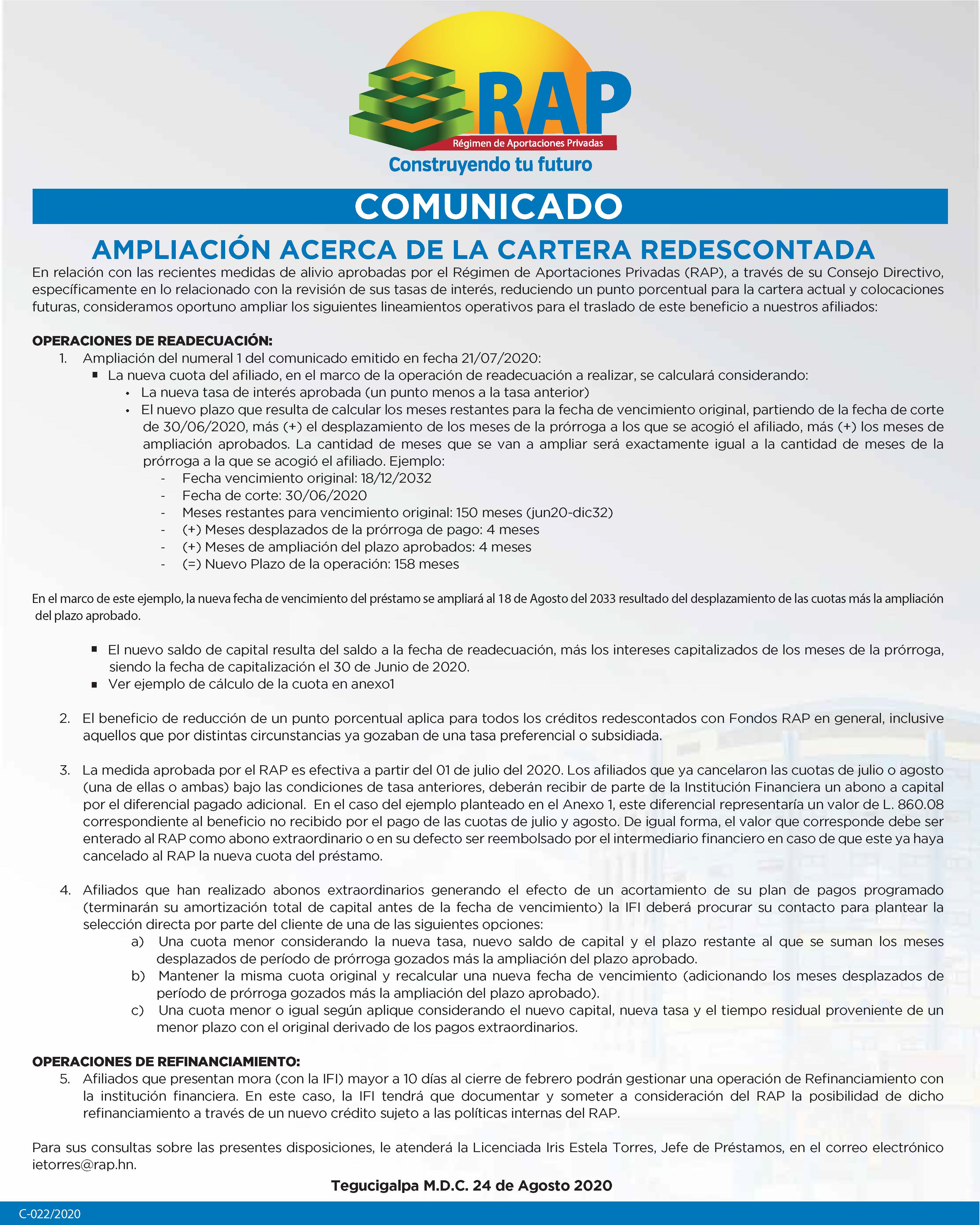 RAP
Régimen de Aportaciones Privadas
Construyendo tu futuro

COMUNICADO

AMPLIACIÓN ACERCA DE LA CARTERA REDESCONTADA

En relación con las recientes medidas de alivio aprobadas por el Régimen de Aportaciones Privadas (RAP), a través de su Consejo Directivo, específicamente en lo relacionado con la revisión de sus tasas de interés, reduciendo un punto porcentual para la cartera actual y colocaciones futuras, consideramos oportuno ampliar los siguientes lineamientos operativos para el traslado de este beneficio a nuestros afiliados:

OPERACIONES DE READECUACIÓN:

1. Ampliación del numeral 1 del comunicado emitido en fecha 21/07/2020:
 ▪ La nueva cuota del afiliado, en el marco de la operación de readecuación a realizar, se calculará considerando:
  • La nueva tasa de interés aprobada (un punto menos a la tasa anterior)
  • El nuevo plazo que resulta de calcular los meses restantes para la fecha de vencimiento original, partiendo de la fecha de corte de 30/06/2020, más (+) el desplazamiento de los meses de la prórroga a los que se acogió el afiliado, más (+) los meses de ampliación aprobados. La cantidad de meses que se van a ampliar será exactamente igual a la cantidad de meses de la prórroga a la que se acogió el afiliado. Ejemplo:
   - Fecha vencimiento original: 18/12/2032
   - Fecha de corte: 30/06/2020
   - Meses restantes para vencimiento original: 150 meses (jun20-dic32)
   - (+) Meses desplazados de la prórroga de pago: 4 meses
   - (+) Meses de ampliación del plazo aprobados: 4 meses
   - (=) Nuevo Plazo de la operación: 158 meses

En el marco de este ejemplo, la nueva fecha de vencimiento del préstamo se ampliará al 18 de Agosto del 2033 resultado del desplazamiento de las cuotas más la ampliación del plazo aprobado.

 ▪ El nuevo saldo de capital resulta del saldo a la fecha de readecuación, más los intereses capitalizados de los meses de la prórroga, siendo la fecha de capitalización el 30 de Junio de 2020.
 ▪ Ver ejemplo de cálculo de la cuota en anexo1

2. El beneficio de reducción de un punto porcentual aplica para todos los créditos redescontados con Fondos RAP en general, inclusive aquellos que por distintas circunstancias ya gozaban de una tasa preferencial o subsidiada.

3. La medida aprobada por el RAP es efectiva a partir del 01 de julio del 2020. Los afiliados que ya cancelaron las cuotas de julio o agosto (una de ellas o ambas) bajo las condiciones de tasa anteriores, deberán recibir de parte de la Institución Financiera un abono a capital por el diferencial pagado adicional. En el caso del ejemplo planteado en el Anexo 1, este diferencial representaría un valor de L. 860.08 correspondiente al beneficio no recibido por el pago de las cuotas de julio y agosto. De igual forma, el valor que corresponde debe ser enterado al RAP como abono extraordinario o en su defecto ser reembolsado por el intermediario financiero en caso de que este ya haya cancelado al RAP la nueva cuota del préstamo.

4. Afiliados que han realizado abonos extraordinarios generando el efecto de un acortamiento de su plan de pagos programado (terminarán su amortización total de capital antes de la fecha de vencimiento) la IFI deberá procurar su contacto para plantear la selección directa por parte del cliente de una de las siguientes opciones:
 a) Una cuota menor considerando la nueva tasa, nuevo saldo de capital y el plazo restante al que se suman los meses desplazados de período de prórroga gozados más la ampliación del plazo aprobado.
 b) Mantener la misma cuota original y recalcular una nueva fecha de vencimiento (adicionando los meses desplazados de período de prórroga gozados más la ampliación del plazo aprobado).
 c) Una cuota menor o igual según aplique considerando el nuevo capital, nueva tasa y el tiempo residual proveniente de un menor plazo con el original derivado de los pagos extraordinarios.

OPERACIONES DE REFINANCIAMIENTO:

5. Afiliados que presentan mora (con la IFI) mayor a 10 días al cierre de febrero podrán gestionar una operación de Refinanciamiento con la institución financiera. En este caso, la IFI tendrá que documentar y someter a consideración del RAP la posibilidad de dicho refinanciamiento a través de un nuevo crédito sujeto a las políticas internas del RAP.

Para sus consultas sobre las presentes disposiciones, le atenderá la Licenciada Iris Estela Torres, Jefe de Préstamos, en el correo electrónico ietorres@rap.hn.

Tegucigalpa M.D.C. 24 de Agosto 2020

C-022/2020